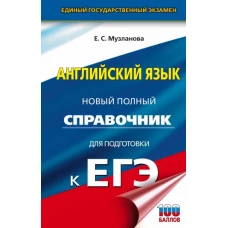 ЕДИНЫЙ ГОСУДАРСТВЕННЫЙ ЭКЗАМЕН

Е. С. Музланова

АНГЛИЙСКИЙ ЯЗЫК

НОВЫЙ ПОЛНЫЙ

СПРАВОЧНИК

ДЛЯ ПОДГОТОВКИ

К ЕГЭ

100 БАЛЛОВ